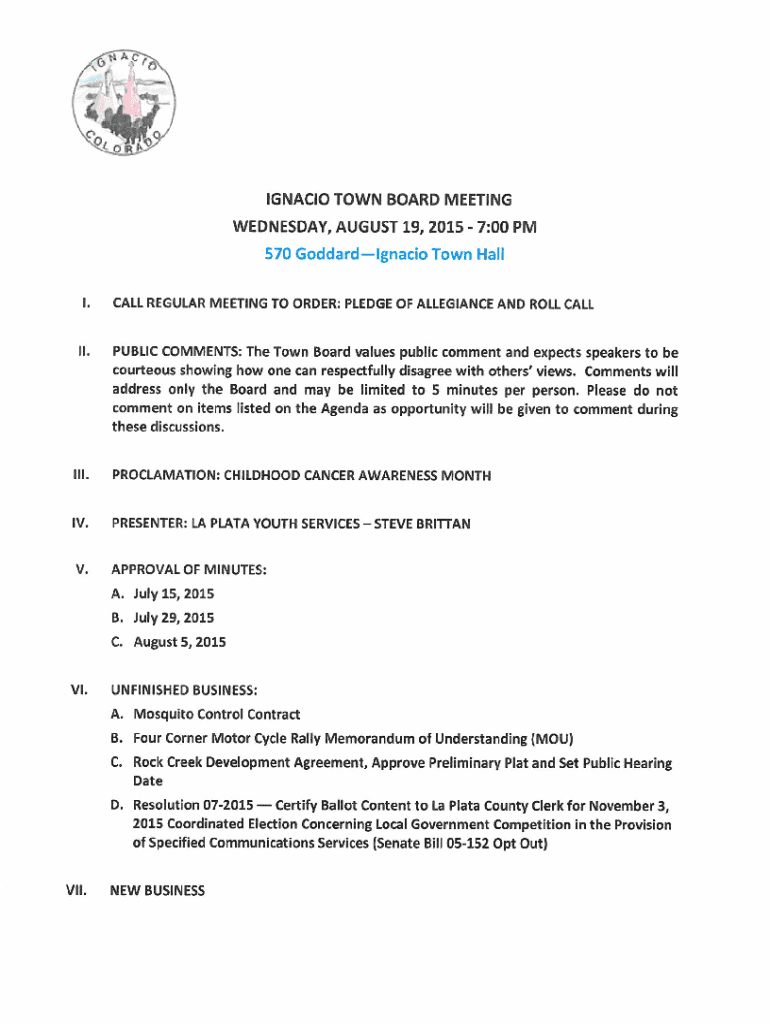 IGNACIO COLORADO

IGNACIO TOWN BOARD MEETING
WEDNESDAY, AUGUST 19, 2015 - 7:00 PM
570 Goddard—Ignacio Town Hall

I. CALL REGULAR MEETING TO ORDER: PLEDGE OF ALLEGIANCE AND ROLL CALL

II. PUBLIC COMMENTS: The Town Board values public comment and expects speakers to be courteous showing how one can respectfully disagree with others' views. Comments will address only the Board and may be limited to 5 minutes per person. Please do not comment on items listed on the Agenda as opportunity will be given to comment during these discussions.

III. PROCLAMATION: CHILDHOOD CANCER AWARENESS MONTH

IV. PRESENTER: LA PLATA YOUTH SERVICES – STEVE BRITTAN

V. APPROVAL OF MINUTES:
A. July 15, 2015
B. July 29, 2015
C. August 5, 2015

VI. UNFINISHED BUSINESS:
A. Mosquito Control Contract
B. Four Corner Motor Cycle Rally Memorandum of Understanding (MOU)
C. Rock Creek Development Agreement, Approve Preliminary Plat and Set Public Hearing Date
D. Resolution 07-2015 — Certify Ballot Content to La Plata County Clerk for November 3, 2015 Coordinated Election Concerning Local Government Competition in the Provision of Specified Communications Services (Senate Bill 05-152 Opt Out)

VII. NEW BUSINESS